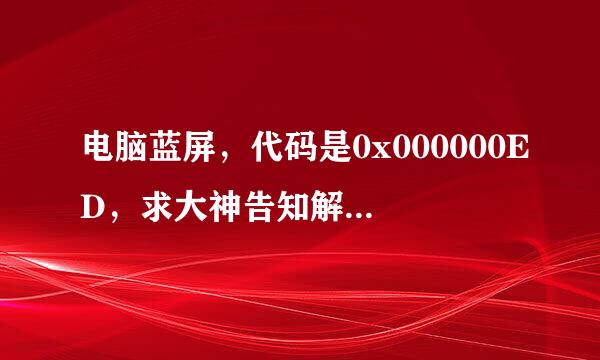 电脑蓝屏，代码是0x000000ED，求大神告知解...